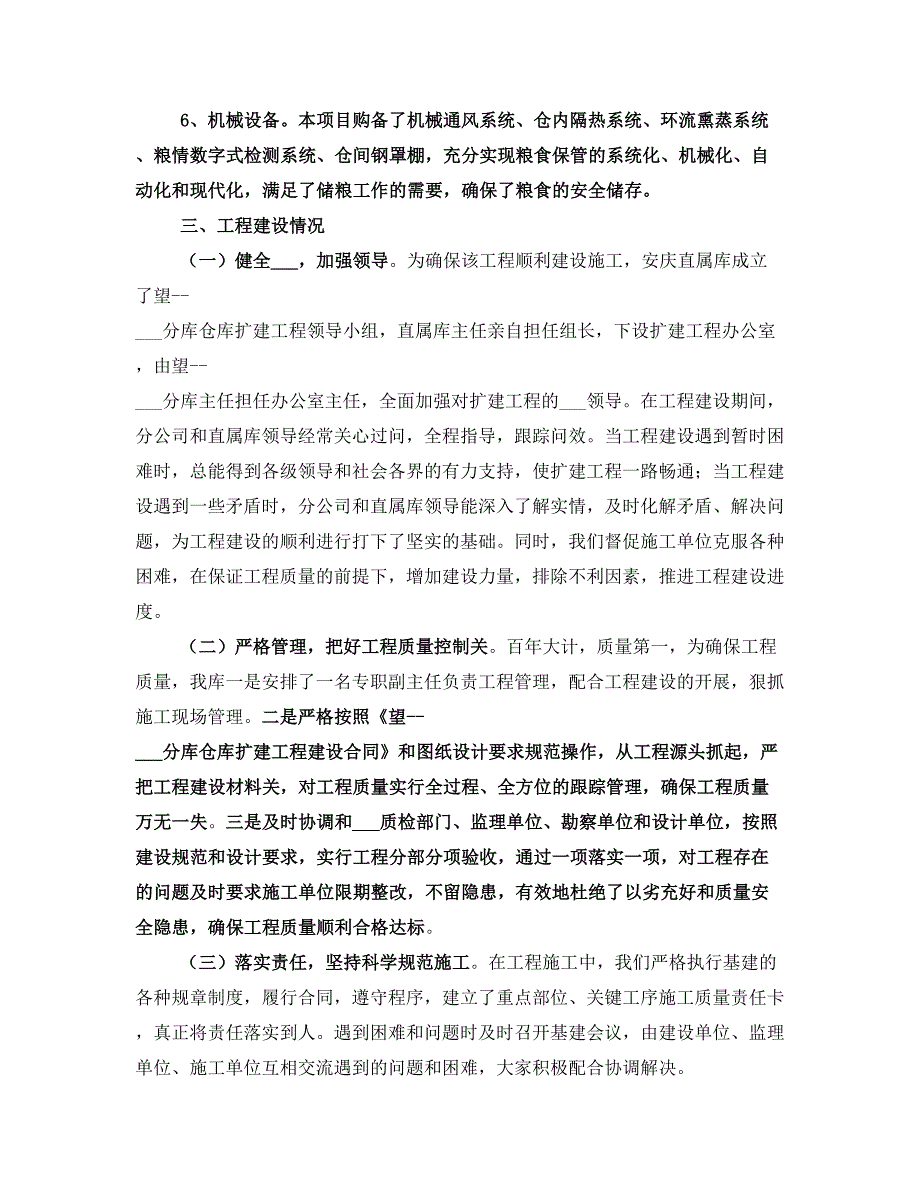 6、机械设备。本项目购备了机械通风系统、仓内隔热系统、环流熏蒸系统、粮情数字式检测系统、仓间钢罩棚，充分实现粮食保管的系统化、机械化、自动化和现代化，满足了储粮工作的需要，确保了粮食的安全储存。

三、工程建设情况

（一）健全___，加强领导。为确保该工程顺利建设施工，安庆直属库成立了望--
___分库仓库扩建工程领导小组，直属库主任亲自担任组长，下设扩建工程办公室，由望--
___分库主任担任办公室主任，全面加强对扩建工程的___领导。在工程建设期间，分公司和直属库领导经常关心过问，全程指导，跟踪问效。当工程建设遇到暂时困难时，总能得到各级领导和社会各界的有力支持，使扩建工程一路畅通；当工程建设遇到一些矛盾时，分公司和直属库领导能深入了解实情，及时化解矛盾、解决问题，为工程建设的顺利进行打下了坚实的基础。同时，我们督促施工单位克服各种困难，在保证工程质量的前提下，增加建设力量，排除不利因素，推进工程建设进度。

（二）严格管理，把好工程质量控制关。百年大计，质量第一，为确保工程质量，我库一是安排了一名专职副主任负责工程管理，配合工程建设的开展，狠抓施工现场管理。二是严格按照《望--
___分库仓库扩建工程建设合同》和图纸设计要求规范操作，从工程源头抓起，严把工程建设材料关，对工程质量实行全过程、全方位的跟踪管理，确保工程质量万无一失。三是及时协调和___质检部门、监理单位、勘察单位和设计单位，按照建设规范和设计要求，实行工程分部分项验收，通过一项落实一项，对工程存在的问题及时要求施工单位限期整改，不留隐患，有效地杜绝了以劣充好和质量安全隐患，确保工程质量顺利合格达标。

（三）落实责任，坚持科学规范施工。在工程施工中，我们严格执行基建的各种规章制度，履行合同，遵守程序，建立了重点部位、关键工序施工质量责任卡，真正将责任落实到人。遇到困难和问题时及时召开基建会议，由建设单位、监理单位、施工单位互相交流遇到的问题和困难，大家积极配合协调解决。